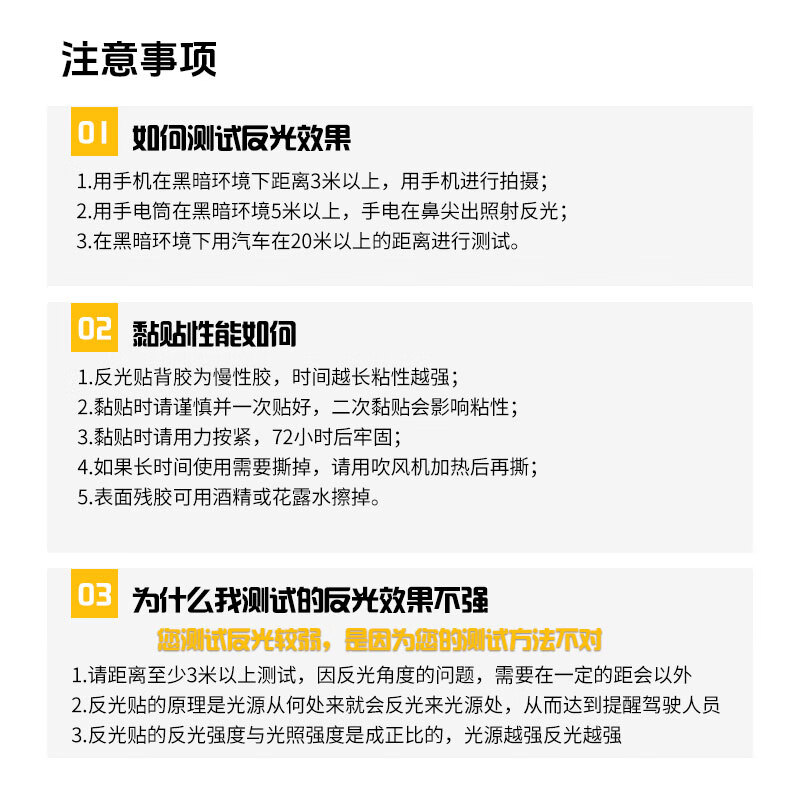 注意事项

01 如何测试反光效果

1.用手机在黑暗环境下距离3米以上，用手机进行拍摄；
2.用手电筒在黑暗环境5米以上，手电在鼻尖出照射反光；
3.在黑暗环境下用汽车在20米以上的距离进行测试。

02 黏贴性能如何

1.反光贴背胶为慢性胶，时间越长粘性越强；
2.黏贴时请谨慎并一次贴好，二次黏贴会影响粘性；
3.黏贴时请用力按紧，72小时后牢固；
4.如果长时间使用需要撕掉，请用吹风机加热后再撕；
5.表面残胶可用酒精或花露水擦掉。

03 为什么我测试的反光效果不强

您测试反光较弱，是因为您的测试方法不对

1.请距离至少3米以上测试，因反光角度的问题，需要在一定的距会以外
2.反光贴的原理是光源从何处来就会反光来光源处，从而达到提醒驾驶人员
3.反光贴的反光强度与光照强度是成正比的，光源越强反光越强